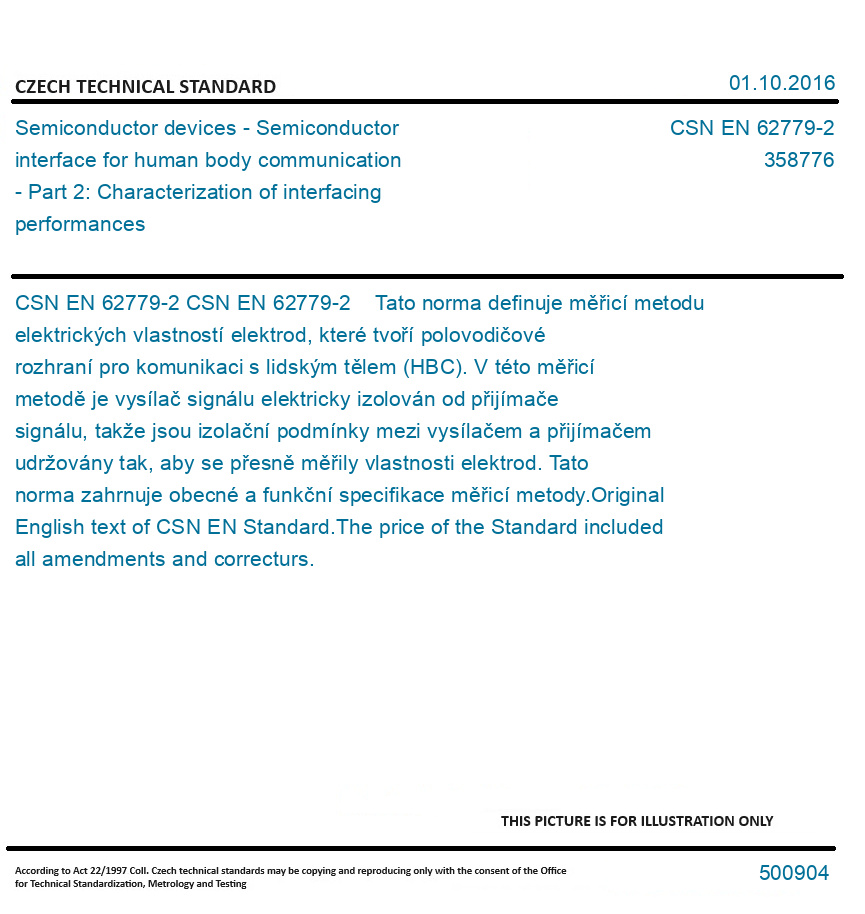 CZECH TECHNICAL STANDARD

01.10.2016

Semiconductor devices - Semiconductor interface for human body communication - Part 2: Characterization of interfacing performances

CSN EN 62779-2
358776

CSN EN 62779-2 CSN EN 62779-2 Tato norma definuje měřicí metodu elektrických vlastností elektrod, které tvoří polovodičové rozhraní pro komunikaci s lidským tělem (HBC). V této měřicí metodě je vysílač signálu elektricky izolován od přijímače signálu, takže jsou izolační podmínky mezi vysílačem a přijímačem udržovány tak, aby se přesně měřily vlastnosti elektrod. Tato norma zahrnuje obecné a funkční specifikace měřicí metody.Original English text of CSN EN Standard.The price of the Standard included all amendments and correcturs.

THIS PICTURE IS FOR ILLUSTRATION ONLY

According to Act 22/1997 Coll. Czech technical standards may be copying and reproducing only with the consent of the Office for Technical Standardization, Metrology and Testing

500904